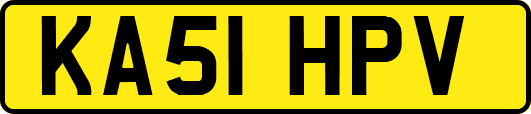 KA51 HPV